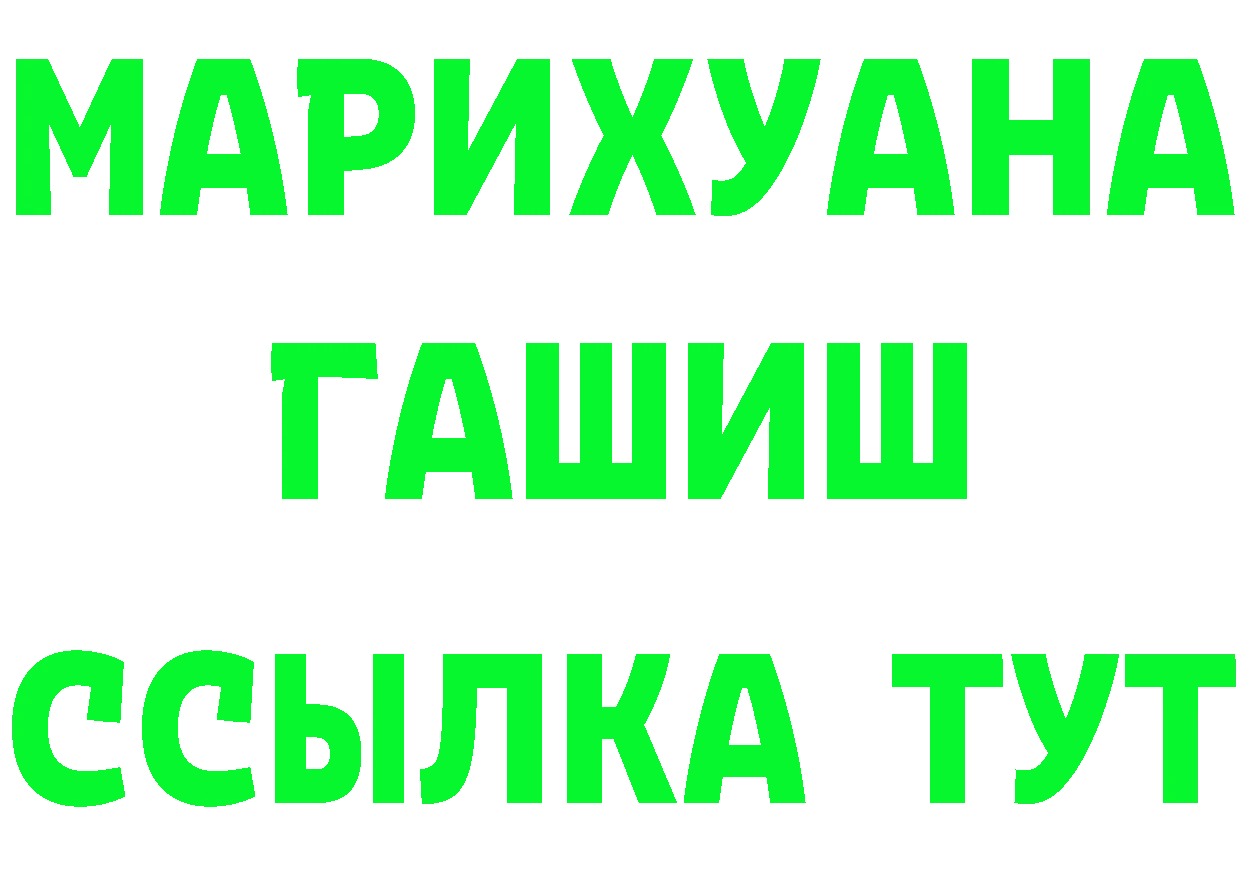 МАРИХУАНА
ГАШИШ
ССЫЛКА ТУТ